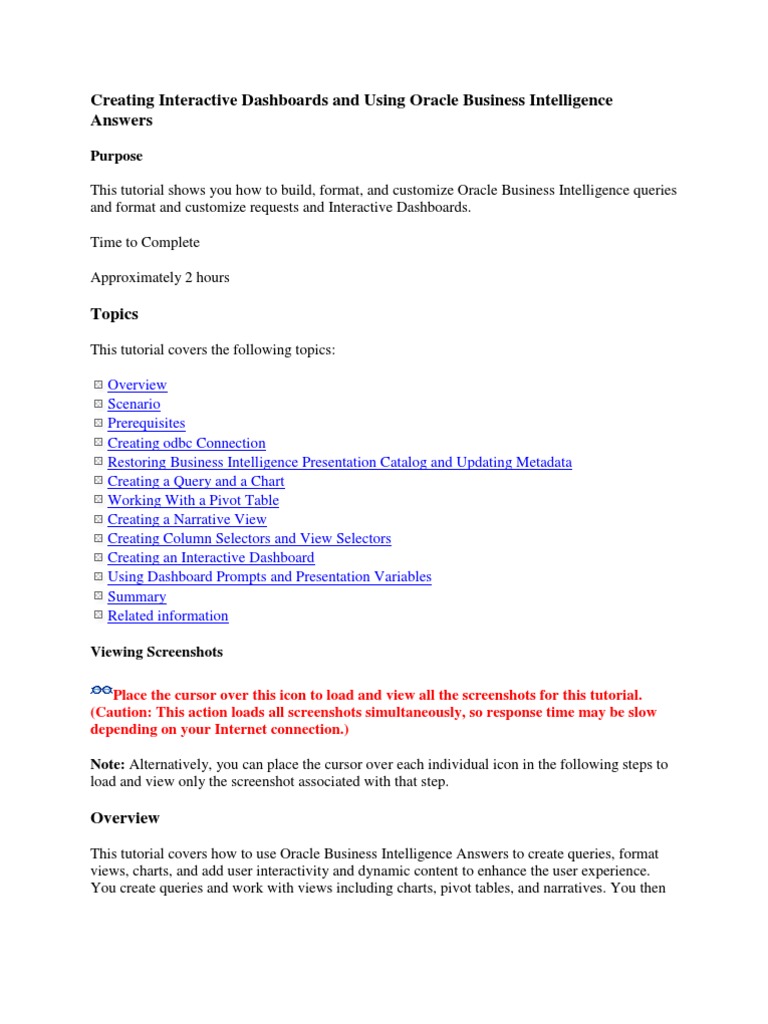 Creating Interactive Dashboards and Using Oracle Business Intelligence Answers

Purpose

This tutorial shows you how to build, format, and customize Oracle Business Intelligence queries and format and customize requests and Interactive Dashboards.

Time to Complete

Approximately 2 hours

Topics

This tutorial covers the following topics:

Overview
Scenario
Prerequisites
Creating odbc Connection
Restoring Business Intelligence Presentation Catalog and Updating Metadata
Creating a Query and a Chart
Working With a Pivot Table
Creating a Narrative View
Creating Column Selectors and View Selectors
Creating an Interactive Dashboard
Using Dashboard Prompts and Presentation Variables
Summary
Related information

Viewing Screenshots

Place the cursor over this icon to load and view all the screenshots for this tutorial. (Caution: This action loads all screenshots simultaneously, so response time may be slow depending on your Internet connection.)

Note: Alternatively, you can place the cursor over each individual icon in the following steps to load and view only the screenshot associated with that step.

Overview

This tutorial covers how to use Oracle Business Intelligence Answers to create queries, format views, charts, and add user interactivity and dynamic content to enhance the user experience. You create queries and work with views including charts, pivot tables, and narratives. You then